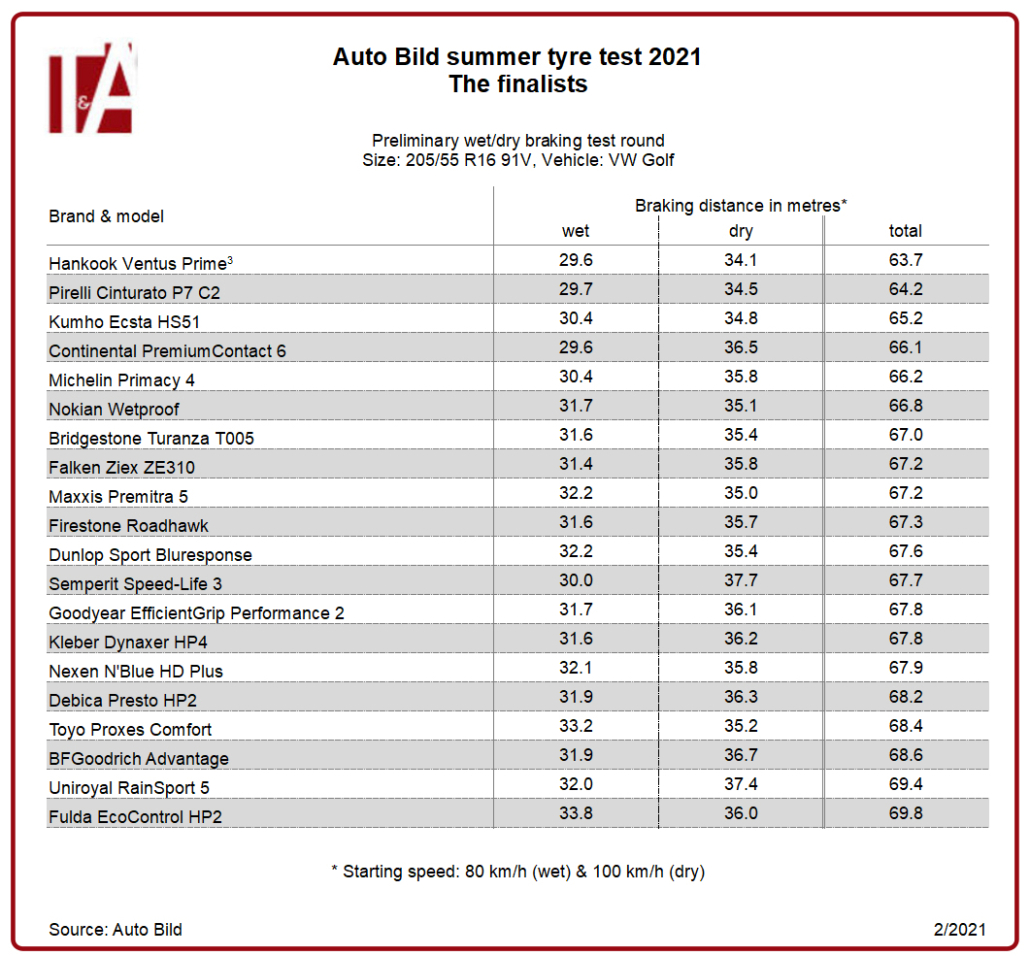 T&A

Auto Bild summer tyre test 2021
The finalists

Preliminary wet/dry braking test round
Size: 205/55 R16 91V, Vehicle: VW Golf

| Brand & model | Braking distance in metres* wet | dry | total |
|---|---|---|---|
| Hankook Ventus Prime$^3$ | 29.6 | 34.1 | 63.7 |
| Pirelli Cinturato P7 C2 | 29.7 | 34.5 | 64.2 |
| Kumho Ecsta HS51 | 30.4 | 34.8 | 65.2 |
| Continental PremiumContact 6 | 29.6 | 36.5 | 66.1 |
| Michelin Primacy 4 | 30.4 | 35.8 | 66.2 |
| Nokian Wetproof | 31.7 | 35.1 | 66.8 |
| Bridgestone Turanza T005 | 31.6 | 35.4 | 67.0 |
| Falken Ziex ZE310 | 31.4 | 35.8 | 67.2 |
| Maxxis Premitra 5 | 32.2 | 35.0 | 67.2 |
| Firestone Roadhawk | 31.6 | 35.7 | 67.3 |
| Dunlop Sport Bluresponse | 32.2 | 35.4 | 67.6 |
| Semperit Speed-Life 3 | 30.0 | 37.7 | 67.7 |
| Goodyear EfficientGrip Performance 2 | 31.7 | 36.1 | 67.8 |
| Kleber Dynaxer HP4 | 31.6 | 36.2 | 67.8 |
| Nexen N'Blue HD Plus | 32.1 | 35.8 | 67.9 |
| Debica Presto HP2 | 31.9 | 36.3 | 68.2 |
| Toyo Proxes Comfort | 33.2 | 35.2 | 68.4 |
| BFGoodrich Advantage | 31.9 | 36.7 | 68.6 |
| Uniroyal RainSport 5 | 32.0 | 37.4 | 69.4 |
| Fulda EcoControl HP2 | 33.8 | 36.0 | 69.8 |

* Starting speed: 80 km/h (wet) & 100 km/h (dry)

Source: Auto Bild

2/2021